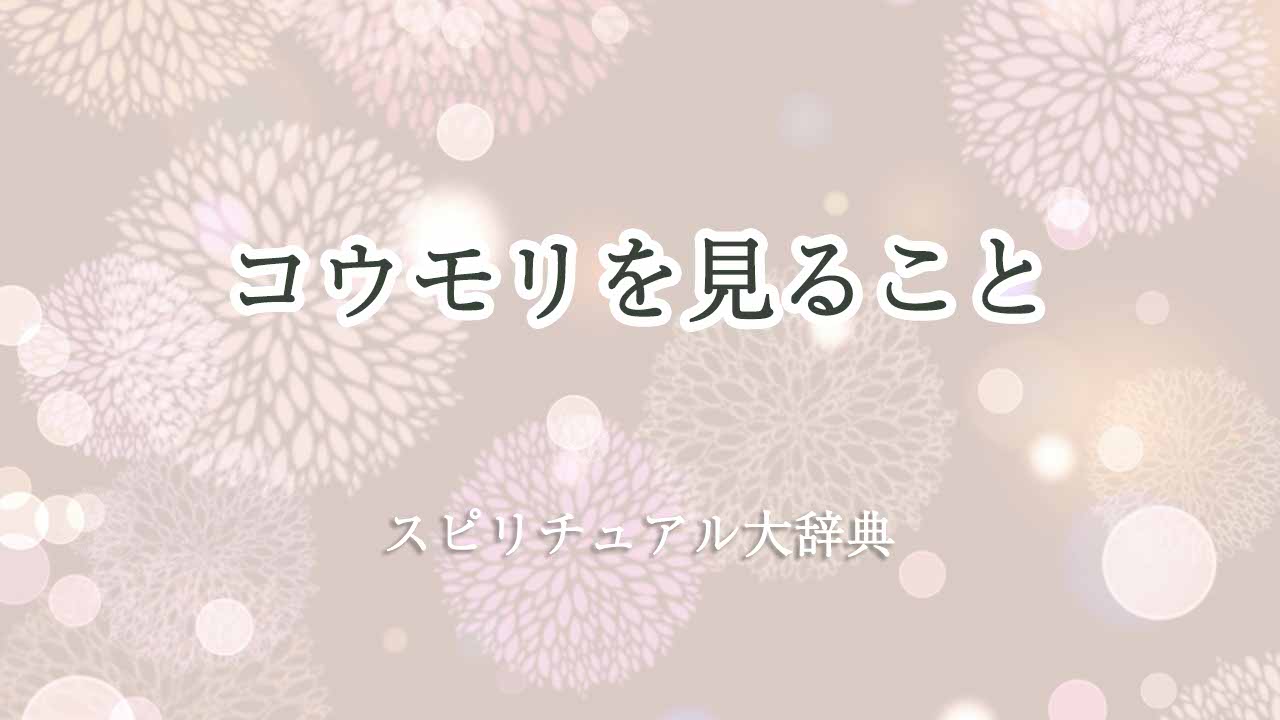 コウモリを見ること

スピリチュアル大辞典